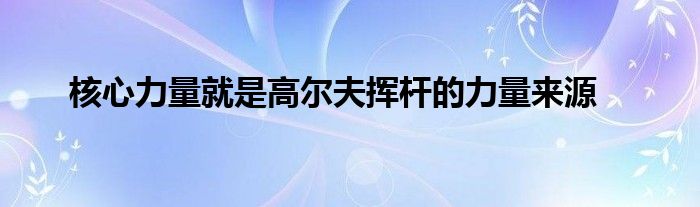 核心力量就是高尔夫挥杆的力量来源